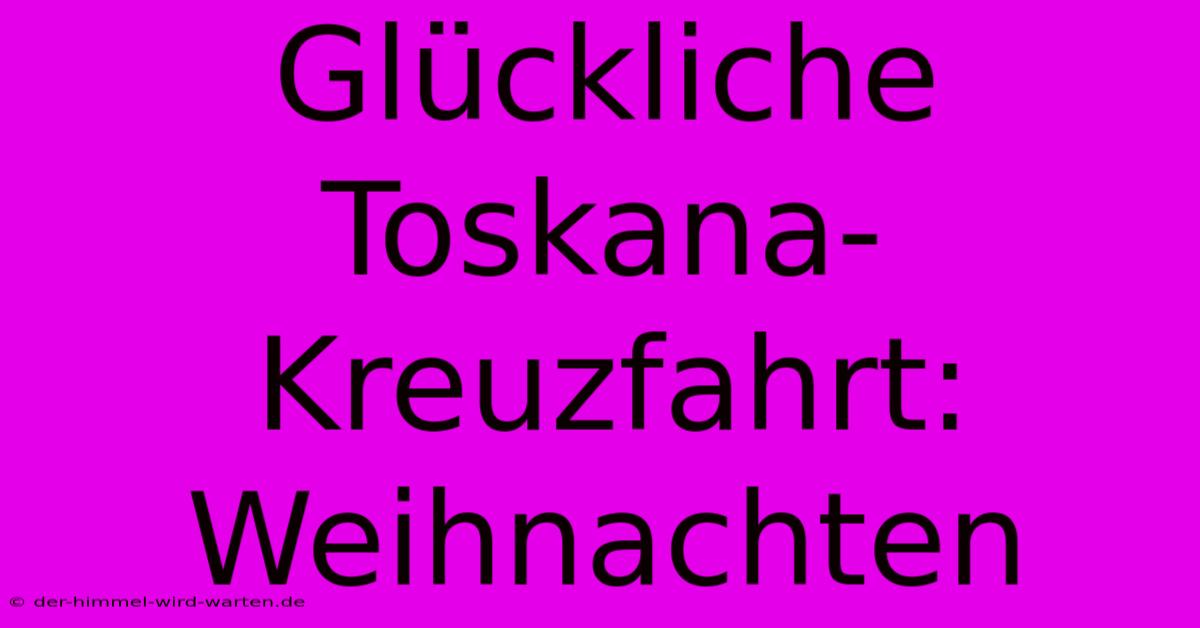 Glückliche Toskana-Kreuzfahrt: Weihnachten

© der-himmel-wird-warten.de